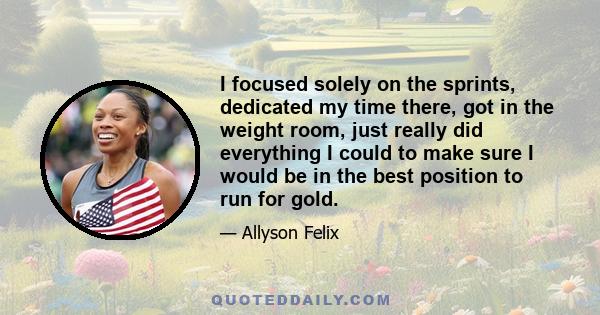 I focused solely on the sprints, dedicated my time there, got in the weight room, just really did everything I could to make sure I would be in the best position to run for gold.

— Allyson Felix

QUOTEDDAILY.COM